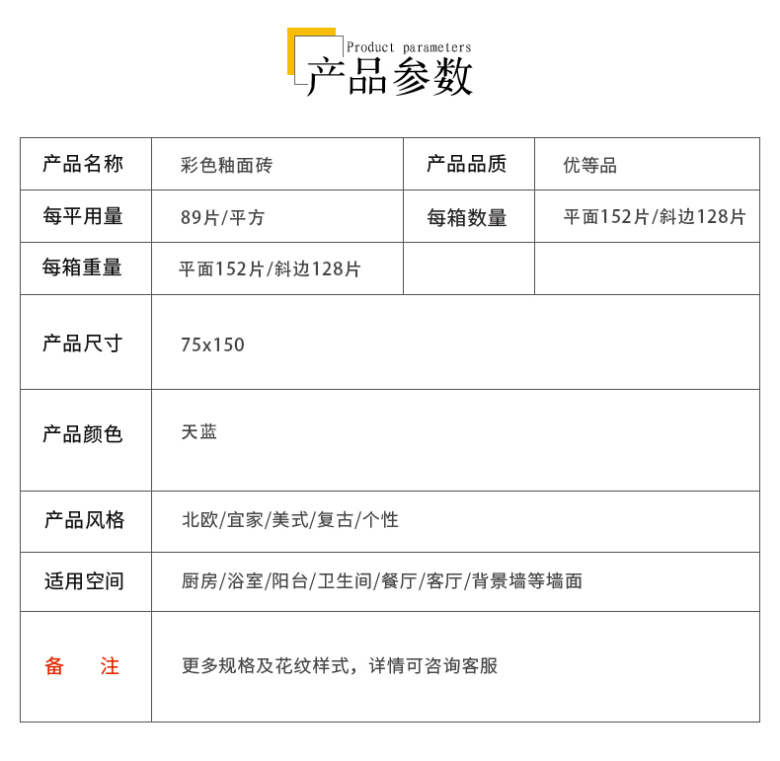 Product parameters
产品参数

| 产品名称 | 彩色釉面砖 | 产品品质 | 优等品 |
|---|---|---|---|
| 每平用量 | 89片/平方 | 每箱数量 | 平面152片/斜边128片 |
| 每箱重量 | 平面152片/斜边128片 | | |
| 产品尺寸 | 75x150 | | |
| 产品颜色 | 天蓝 | | |
| 产品风格 | 北欧/宜家/美式/复古/个性 | | |
| 适用空间 | 厨房/浴室/阳台/卫生间/餐厅/客厅/背景墙等墙面 | | |
| 备　注 | 更多规格及花纹样式，详情可咨询客服 | | |